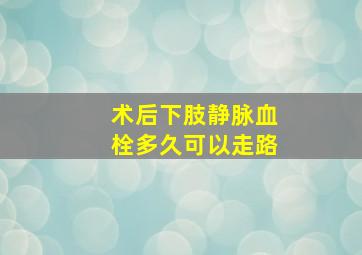 术后下肢静脉血栓多久可以走路